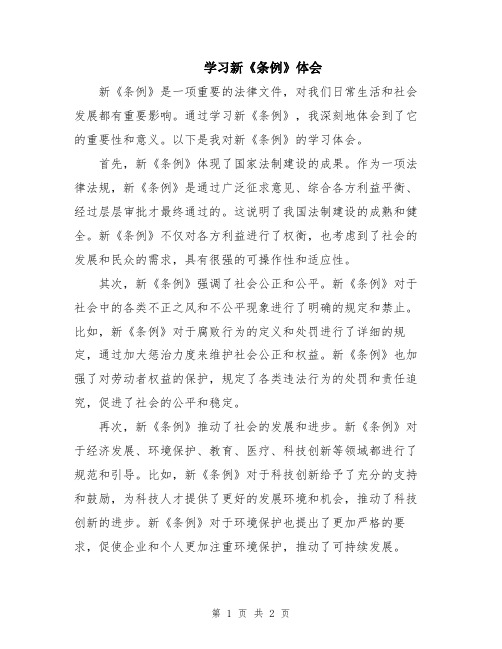 学习新《条例》体会

新《条例》是一项重要的法律文件，对我们日常生活和社会发展都有重要影响。通过学习新《条例》，我深刻地体会到了它的重要性和意义。以下是我对新《条例》的学习体会。

首先，新《条例》体现了国家法制建设的成果。作为一项法律法规，新《条例》是通过广泛征求意见、综合各方利益平衡、经过层层审批才最终通过的。这说明了我国法制建设的成熟和健全。新《条例》不仅对各方利益进行了权衡，也考虑到了社会的发展和民众的需求，具有很强的可操作性和适应性。

其次，新《条例》强调了社会公正和公平。新《条例》对于社会中的各类不正之风和不公平现象进行了明确的规定和禁止。比如，新《条例》对于腐败行为的定义和处罚进行了详细的规定，通过加大惩治力度来维护社会公正和权益。新《条例》也加强了对劳动者权益的保护，规定了各类违法行为的处罚和责任追究，促进了社会的公平和稳定。

再次，新《条例》推动了社会的发展和进步。新《条例》对于经济发展、环境保护、教育、医疗、科技创新等领域都进行了规范和引导。比如，新《条例》对于科技创新给予了充分的支持和鼓励，为科技人才提供了更好的发展环境和机会，推动了科技创新的进步。新《条例》对于环境保护也提出了更加严格的要求，促使企业和个人更加注重环境保护，推动了可持续发展。

第 1 页 共 2 页